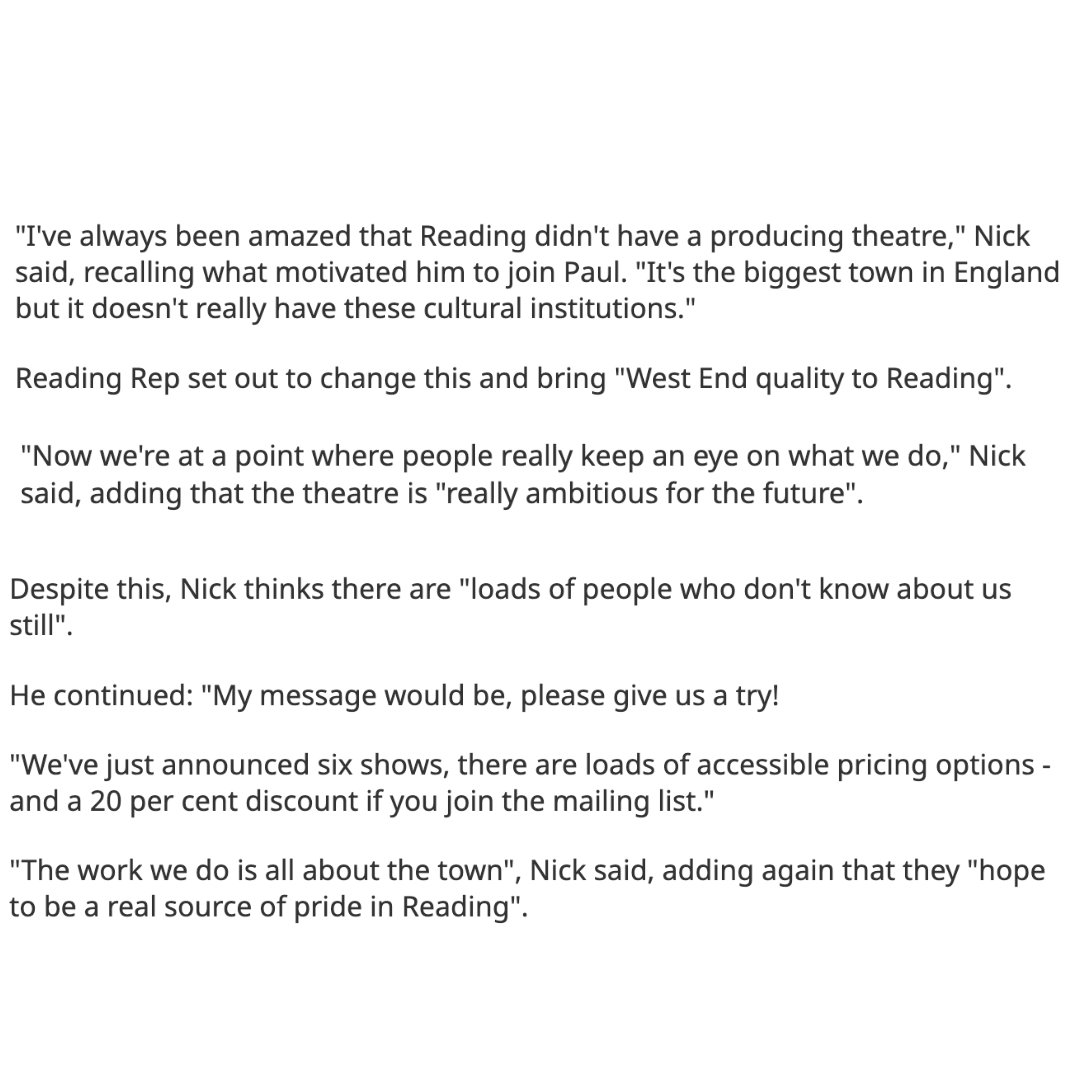 "I've always been amazed that Reading didn't have a producing theatre," Nick said, recalling what motivated him to join Paul. "It's the biggest town in England but it doesn't really have these cultural institutions."

Reading Rep set out to change this and bring "West End quality to Reading".

"Now we're at a point where people really keep an eye on what we do," Nick said, adding that the theatre is "really ambitious for the future".

Despite this, Nick thinks there are "loads of people who don't know about us still".

He continued: "My message would be, please give us a try!

"We've just announced six shows, there are loads of accessible pricing options - and a 20 per cent discount if you join the mailing list."

"The work we do is all about the town", Nick said, adding again that they "hope to be a real source of pride in Reading".